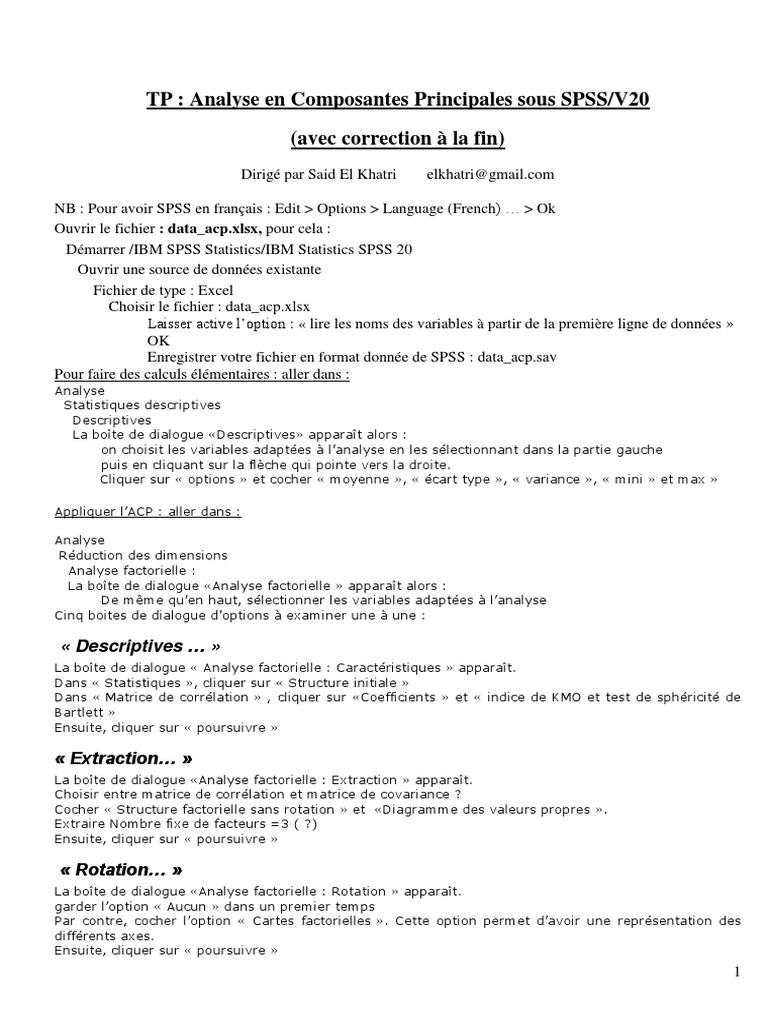 TP : Analyse en Composantes Principales sous SPSS/V20

(avec correction à la fin)

Dirigé par Said El Khatri elkhatri@gmail.com

NB : Pour avoir SPSS en français : Edit > Options > Language (French) … > Ok
Ouvrir le fichier : data_acp.xlsx, pour cela :
Démarrer /IBM SPSS Statistics/IBM Statistics SPSS 20
Ouvrir une source de données existante
Fichier de type : Excel
Choisir le fichier : data_acp.xlsx
Laisser active l'option : « lire les noms des variables à partir de la première ligne de données »
OK
Enregistrer votre fichier en format donnée de SPSS : data_acp.sav

Pour faire des calculs élémentaires : aller dans :
Analyse
Statistiques descriptives
Descriptives
La boîte de dialogue «Descriptives» apparaît alors :
on choisit les variables adaptées à l'analyse en les sélectionnant dans la partie gauche
puis en cliquant sur la flèche qui pointe vers la droite.
Cliquer sur « options » et cocher « moyenne », « écart type », « variance », « mini » et max »

Appliquer l'ACP : aller dans :

Analyse
Réduction des dimensions
Analyse factorielle :
La boîte de dialogue «Analyse factorielle » apparaît alors :
De même qu'en haut, sélectionner les variables adaptées à l'analyse
Cinq boites de dialogue d'options à examiner une à une :

« Descriptives … »

La boîte de dialogue « Analyse factorielle : Caractéristiques » apparaît.
Dans « Statistiques », cliquer sur « Structure initiale »
Dans « Matrice de corrélation » , cliquer sur «Coefficients » et « indice de KMO et test de sphéricité de Bartlett »
Ensuite, cliquer sur « poursuivre »

« Extraction… »

La boîte de dialogue «Analyse factorielle : Extraction » apparaît.
Choisir entre matrice de corrélation et matrice de covariance ?
Cocher « Structure factorielle sans rotation » et «Diagramme des valeurs propres ».
Extraire Nombre fixe de facteurs =3 ( ?)
Ensuite, cliquer sur « poursuivre »

« Rotation… »

La boîte de dialogue «Analyse factorielle : Rotation » apparaît.
garder l'option « Aucun » dans un premier temps
Par contre, cocher l'option « Cartes factorielles ». Cette option permet d'avoir une représentation des différents axes.
Ensuite, cliquer sur « poursuivre »

1